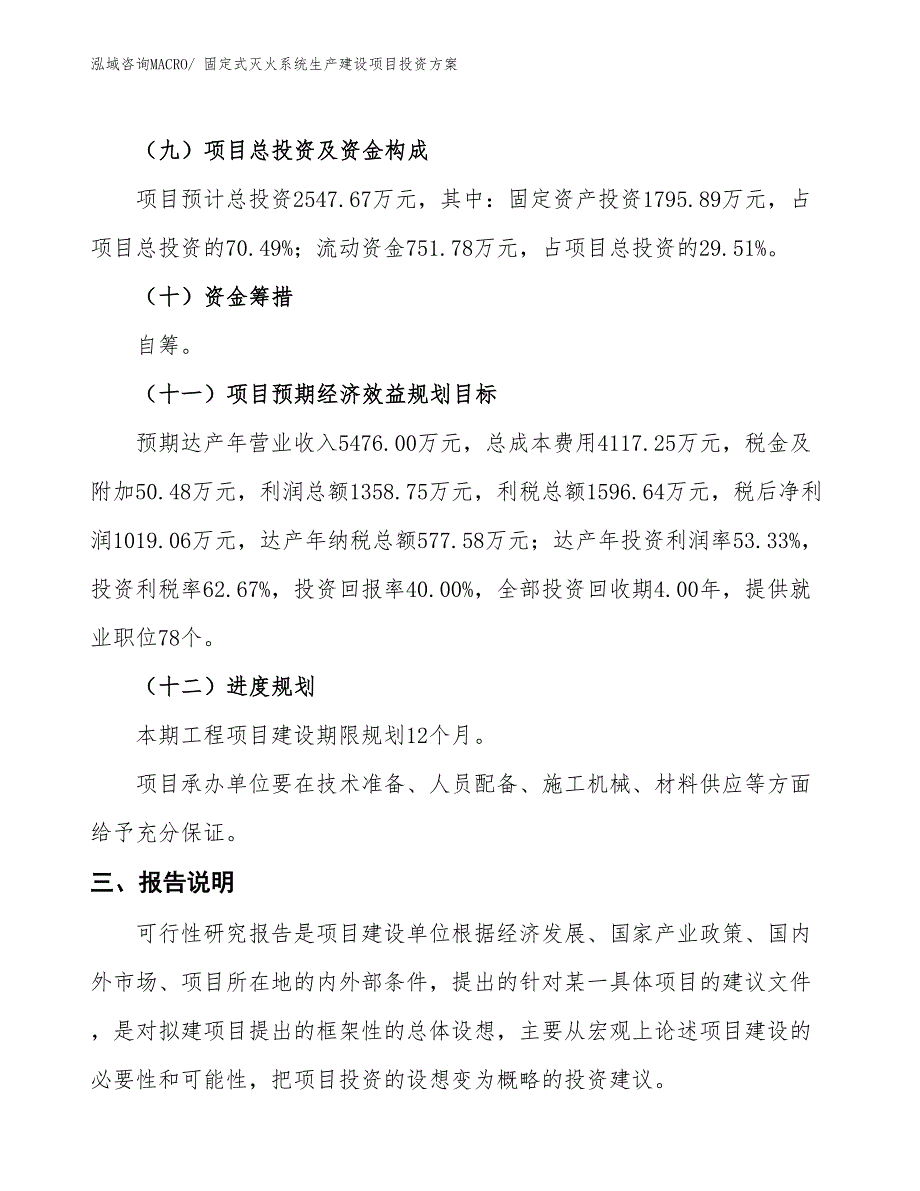 泓域咨询MACRO/ 固定式灭火系统生产建设项目投资方案

（九）项目总投资及资金构成

项目预计总投资2547.67万元，其中：固定资产投资1795.89万元，占项目总投资的70.49%；流动资金751.78万元，占项目总投资的29.51%。

（十）资金筹措

自筹。

（十一）项目预期经济效益规划目标

预期达产年营业收入5476.00万元，总成本费用4117.25万元，税金及附加50.48万元，利润总额1358.75万元，利税总额1596.64万元，税后净利润1019.06万元，达产年纳税总额577.58万元；达产年投资利润率53.33%，投资利税率62.67%，投资回报率40.00%，全部投资回收期4.00年，提供就业职位78个。

（十二）进度规划

本期工程项目建设期限规划12个月。

项目承办单位要在技术准备、人员配备、施工机械、材料供应等方面给予充分保证。

三、报告说明

可行性研究报告是项目建设单位根据经济发展、国家产业政策、国内外市场、项目所在地的内外部条件，提出的针对某一具体项目的建议文件，是对拟建项目提出的框架性的总体设想，主要从宏观上论述项目建设的必要性和可能性，把项目投资的设想变为概略的投资建议。